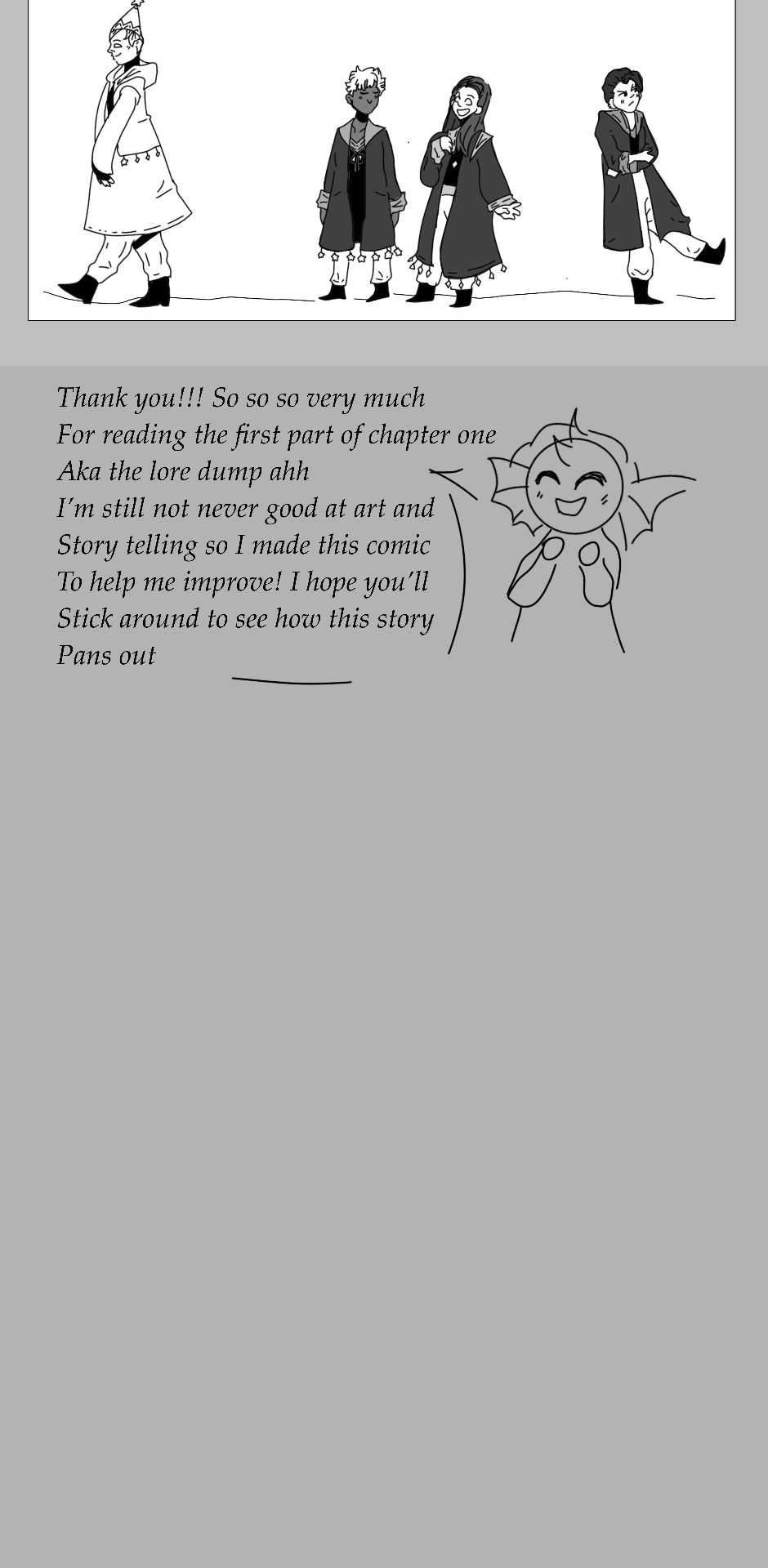 Thank you!!! So so so very much
For reading the first part of chapter one
Aka the lore dump ahh
I'm still not never good at art and
Story telling so I made this comic
To help me improve! I hope you'll
Stick around to see how this story
Pans out